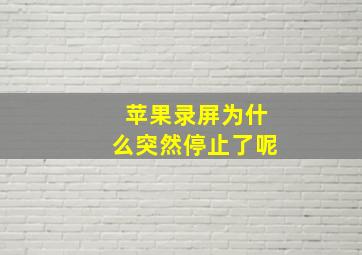 苹果录屏为什么突然停止了呢